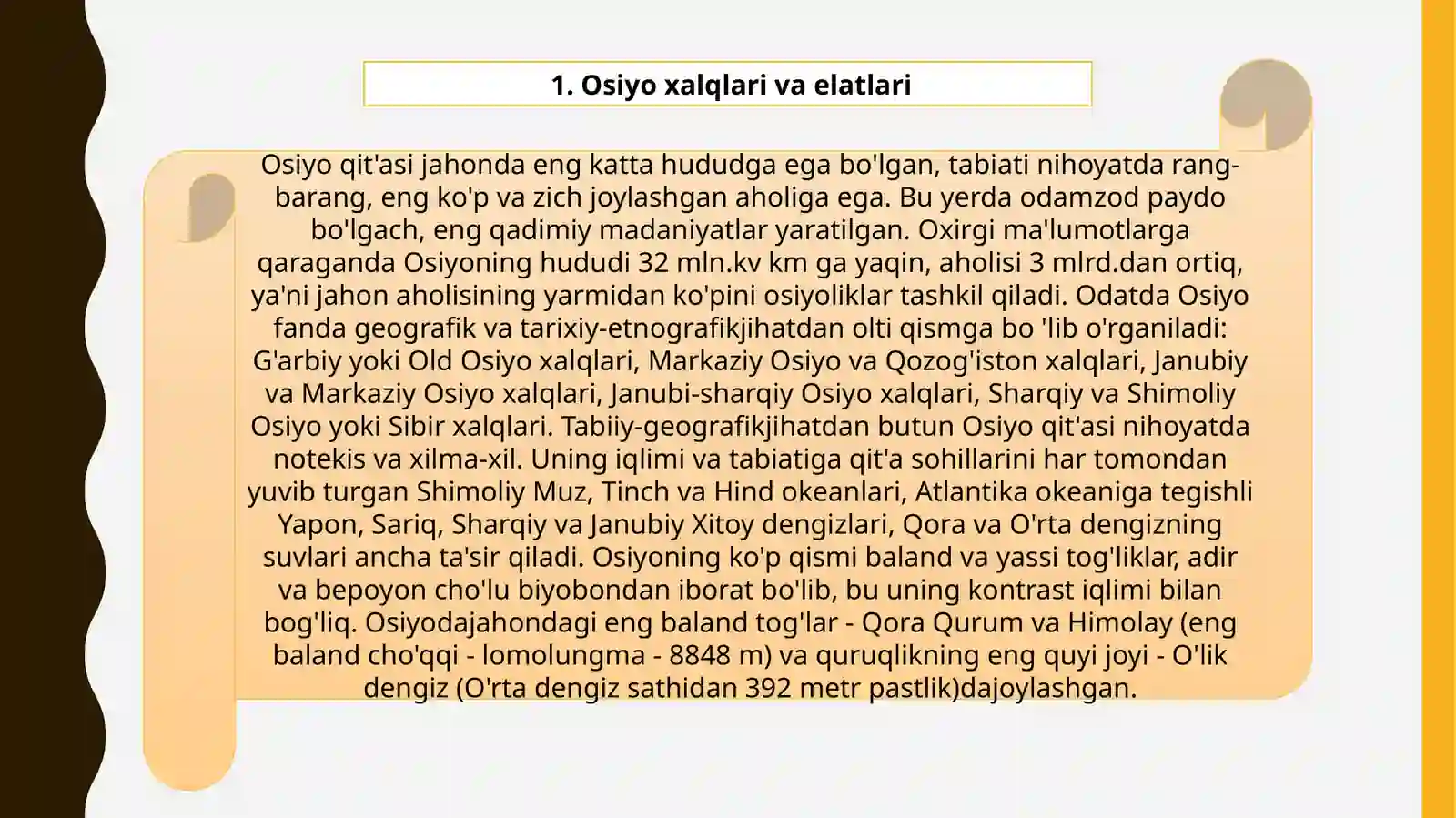 1. Osiyo xalqlari va elatlari

Osiyo qit'asi jahonda eng katta hududga ega bo'lgan, tabiati nihoyatda rang-barang, eng ko'p va zich joylashgan aholiga ega. Bu yerda odamzod paydo bo'lgach, eng qadimiy madaniyatlar yaratilgan. Oxirgi ma'lumotlarga qaraganda Osiyoning hududi 32 mln.kv km ga yaqin, aholisi 3 mlrd.dan ortiq, ya'ni jahon aholisining yarmidan ko'pini osiyoliklar tashkil qiladi. Odatda Osiyo fanda geografik va tarixiy-etnografikjihatdan olti qismga bo 'lib o'rganiladi: G'arbiy yoki Old Osiyo xalqlari, Markaziy Osiyo va Qozog'iston xalqlari, Janubiy va Markaziy Osiyo xalqlari, Janubi-sharqiy Osiyo xalqlari, Sharqiy va Shimoliy Osiyo yoki Sibir xalqlari. Tabiiy-geografikjihatdan butun Osiyo qit'asi nihoyatda notekis va xilma-xil. Uning iqlimi va tabiatiga qit'a sohillarini har tomondan yuvib turgan Shimoliy Muz, Tinch va Hind okeanlari, Atlantika okeaniga tegishli Yapon, Sariq, Sharqiy va Janubiy Xitoy dengizlari, Qora va O'rta dengizning suvlari ancha ta'sir qiladi. Osiyoning ko'p qismi baland va yassi tog'liklar, adir va bepoyon cho'lu biyobondan iborat bo'lib, bu uning kontrast iqlimi bilan bog'liq. Osiyodajahondagi eng baland tog'lar - Qora Qurum va Himolay (eng baland cho'qqi - lomolungma - 8848 m) va quruqlikning eng quyi joyi - O'lik dengiz (O'rta dengiz sathidan 392 metr pastlik)dajoylashgan.